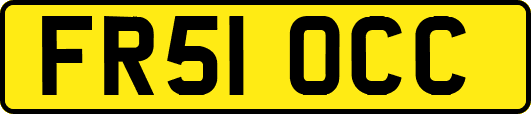 FR51 OCC